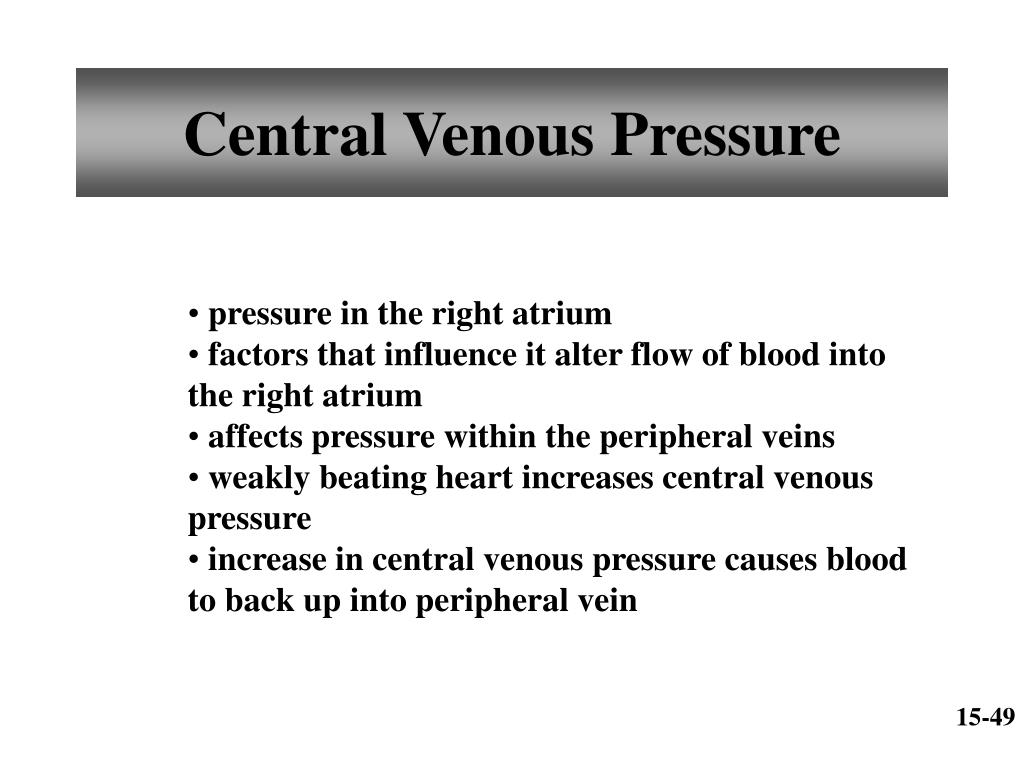 Central Venous Pressure

• pressure in the right atrium
• factors that influence it alter flow of blood into the right atrium
• affects pressure within the peripheral veins
• weakly beating heart increases central venous pressure
• increase in central venous pressure causes blood to back up into peripheral vein

15-49